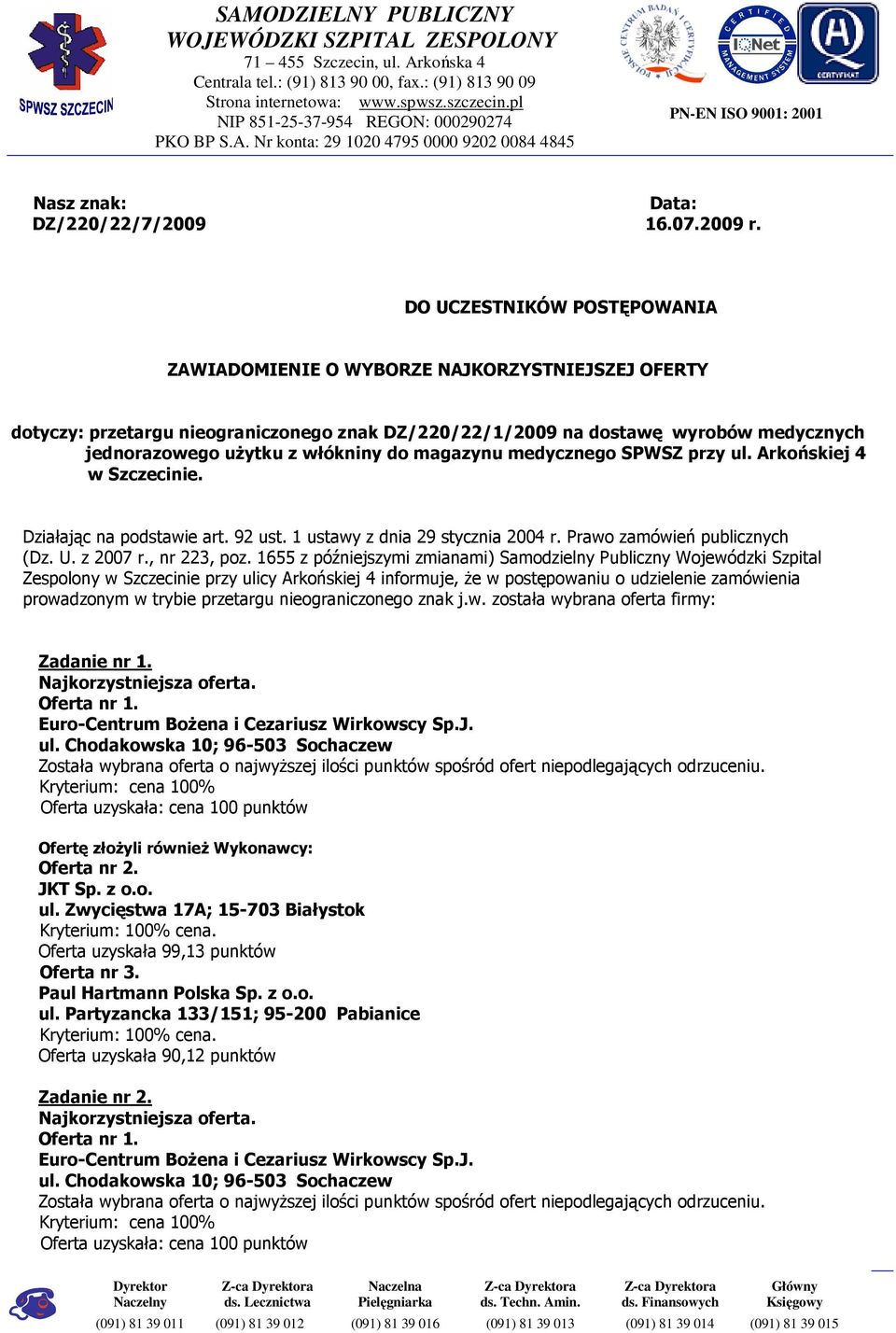 SPWSZ SZCZECIN

SAMODZIELNY PUBLICZNY
WOJEWÓDZKI SZPITAL ZESPOLONY
71 – 455 Szczecin, ul. Arkońska 4
Centrala tel.: (91) 813 90 00, fax.: (91) 813 90 09
Strona internetowa: www.spwsz.szczecin.pl
NIP 851-25-37-954 REGON: 000290274
PKO BP S.A. Nr konta: 29 1020 4795 0000 9202 0084 4845

POLSKIE CENTRUM BADAŃ I CERTYFIKACJI

CERTIFIED MANAGEMENT SYSTEM IQNet

CERTYFIKAT

PN-EN ISO 9001: 2001

Nasz znak:
DZ/220/22/7/2009

Data:
16.07.2009 r.

DO UCZESTNIKÓW POSTĘPOWANIA

ZAWIADOMIENIE O WYBORZE NAJKORZYSTNIEJSZEJ OFERTY

dotyczy: przetargu nieograniczonego znak DZ/220/22/1/2009 na dostawę wyrobów medycznych jednorazowego użytku z włókniny do magazynu medycznego SPWSZ przy ul. Arkońskiej 4 w Szczecinie.

Działając na podstawie art. 92 ust. 1 ustawy z dnia 29 stycznia 2004 r. Prawo zamówień publicznych (Dz. U. z 2007 r., nr 223, poz. 1655 z późniejszymi zmianami) Samodzielny Publiczny Wojewódzki Szpital Zespolony w Szczecinie przy ulicy Arkońskiej 4 informuje, że w postępowaniu o udzielenie zamówienia prowadzonym w trybie przetargu nieograniczonego znak j.w. została wybrana oferta firmy:

Zadanie nr 1.
Najkorzystniejsza oferta.
Oferta nr 1.
Euro-Centrum Bożena i Cezariusz Wirkowscy Sp.J.
ul. Chodakowska 10; 96-503 Sochaczew
Została wybrana oferta o najwyższej ilości punktów spośród ofert niepodlegających odrzuceniu.
Kryterium: cena 100%
Oferta uzyskała: cena 100 punktów

Ofertę złożyli również Wykonawcy:
Oferta nr 2.
JKT Sp. z o.o.
ul. Zwycięstwa 17A; 15-703 Białystok
Kryterium: 100% cena.
Oferta uzyskała 99,13 punktów
Oferta nr 3.
Paul Hartmann Polska Sp. z o.o.
ul. Partyzancka 133/151; 95-200 Pabianice
Kryterium: 100% cena.
Oferta uzyskała 90,12 punktów

Zadanie nr 2.
Najkorzystniejsza oferta.
Oferta nr 1.
Euro-Centrum Bożena i Cezariusz Wirkowscy Sp.J.
ul. Chodakowska 10; 96-503 Sochaczew
Została wybrana oferta o najwyższej ilości punktów spośród ofert niepodlegających odrzuceniu.
Kryterium: cena 100%
Oferta uzyskała: cena 100 punktów

| Dyrektor Naczelny | Z-ca Dyrektora ds. Lecznictwa | Naczelna Pielęgniarka | Z-ca Dyrektora ds. Techn. Amin. | Z-ca Dyrektora ds. Finansowych | Główny Księgowy |
|---|---|---|---|---|---|
| (091) 81 39 011 | (091) 81 39 012 | (091) 81 39 016 | (091) 81 39 013 | (091) 81 39 014 | (091) 81 39 015 |